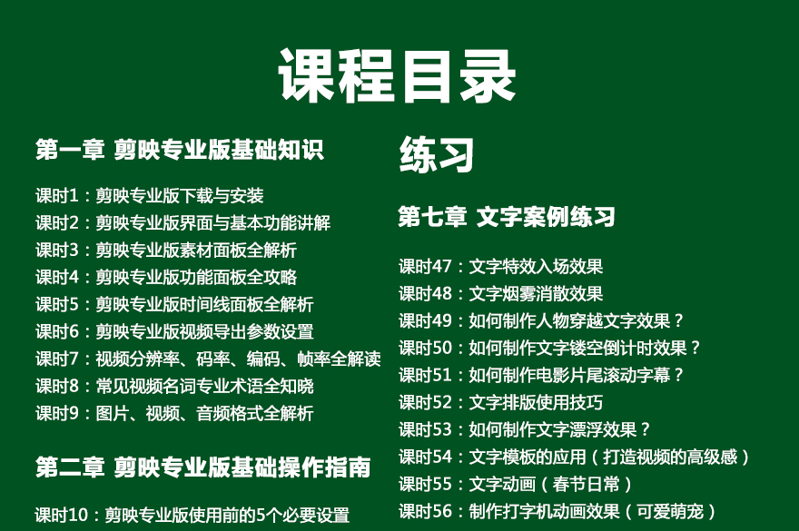 课程目录

第一章 剪映专业版基础知识

课时1：剪映专业版下载与安装
课时2：剪映专业版界面与基本功能讲解
课时3：剪映专业版素材面板全解析
课时4：剪映专业版功能面板全攻略
课时5：剪映专业版时间线面板全解析
课时6：剪映专业版视频导出参数设置
课时7：视频分辨率、码率、编码、帧率全解读
课时8：常见视频名词专业术语全知晓
课时9：图片、视频、音频格式全解析

第二章 剪映专业版基础操作指南

课时10：剪映专业版使用前的5个必要设置

练习

第七章 文字案例练习

课时47：文字特效入场效果
课时48：文字烟雾消散效果
课时49：如何制作人物穿越文字效果？
课时50：如何制作文字镂空倒计时效果？
课时51：如何制作电影片尾滚动字幕？
课时52：文字排版使用技巧
课时53：如何制作文字漂浮效果？
课时54：文字模板的应用（打造视频的高级感）
课时55：文字动画（春节日常）
课时56：制作打字机动画效果（可爱萌宠）